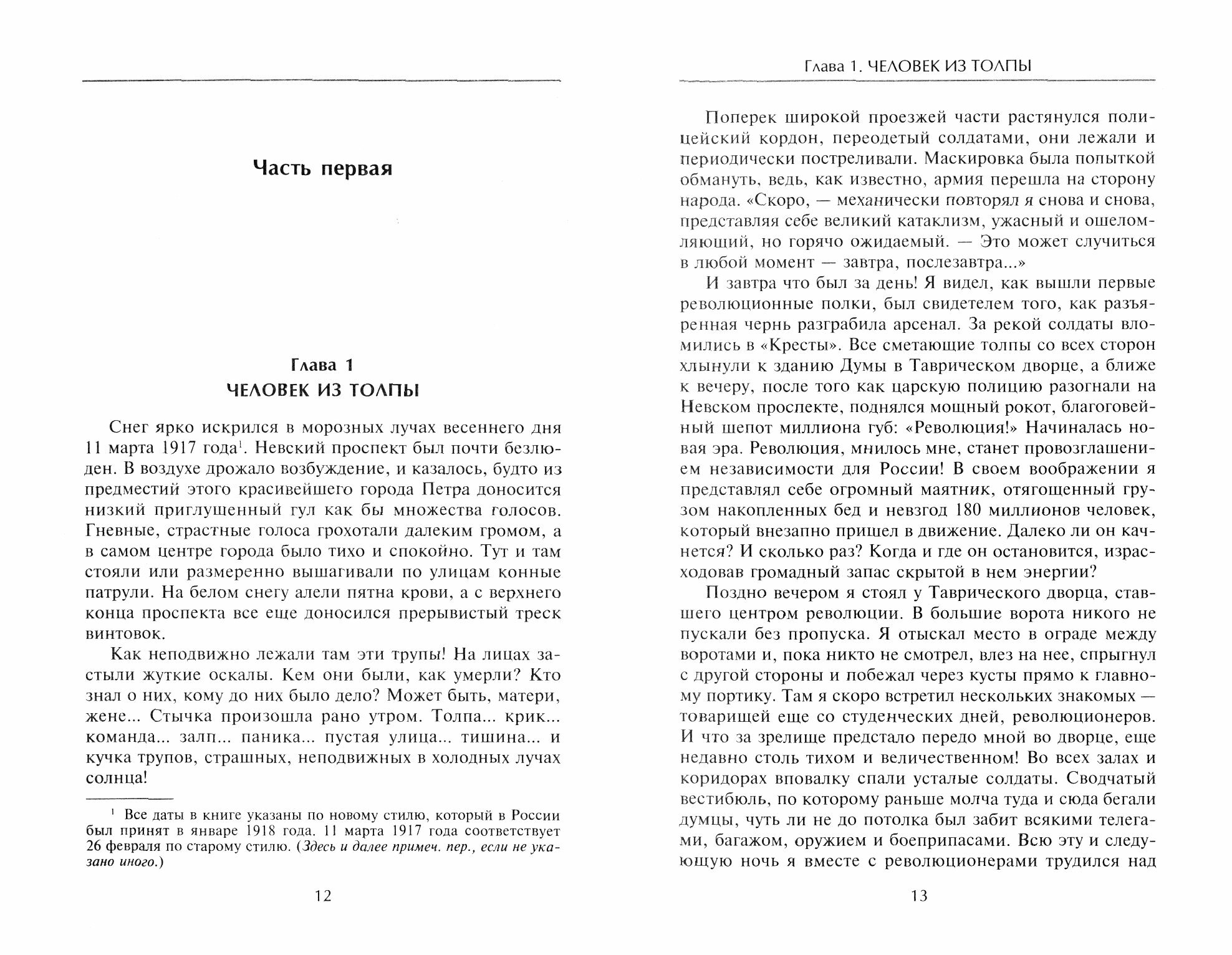 Часть первая

Глава 1
ЧЕЛОВЕК ИЗ ТОЛПЫ

Снег ярко искрился в морозных лучах весеннего дня 11 марта 1917 года$^1$. Невский проспект был почти безлюден. В воздухе дрожало возбуждение, и казалось, будто из предместий этого красивейшего города Петра доносится низкий приглушенный гул как бы множества голосов. Гневные, страстные голоса грохотали далеким громом, а в самом центре города было тихо и спокойно. Тут и там стояли или размеренно вышагивали по улицам конные патрули. На белом снегу алели пятна крови, а с верхнего конца проспекта все еще доносился прерывистый треск винтовок.

Как неподвижно лежали там эти трупы! На лицах застыли жуткие оскалы. Кем они были, как умерли? Кто знал о них, кому до них было дело? Может быть, матери, жене... Стычка произошла рано утром. Толпа... крик... команда... залп... паника... пустая улица... тишина... и кучка трупов, страшных, неподвижных в холодных лучах солнца!

$^1$ Все даты в книге указаны по новому стилю, который в России был принят в январе 1918 года. 11 марта 1917 года соответствует 26 февраля по старому стилю. (Здесь и далее примеч. пер., если не указано иного.)

12

Глава 1. ЧЕЛОВЕК ИЗ ТОЛПЫ

Поперек широкой проезжей части растянулся полицейский кордон, переодетый солдатами, они лежали и периодически постреливали. Маскировка была попыткой обмануть, ведь, как известно, армия перешла на сторону народа. «Скоро, — механически повторял я снова и снова, представляя себе великий катаклизм, ужасный и ошеломляющий, но горячо ожидаемый. — Это может случиться в любой момент — завтра, послезавтра...»

И завтра что был за день! Я видел, как вышли первые революционные полки, был свидетелем того, как разъяренная чернь разграбила арсенал. За рекой солдаты вломились в «Кресты». Все сметающие толпы со всех сторон хлынули к зданию Думы в Таврическом дворце, а ближе к вечеру, после того как царскую полицию разогнали на Невском проспекте, поднялся мощный рокот, благоговейный шепот миллиона губ: «Революция!» Начиналась новая эра. Революция, мнилось мне, станет провозглашением независимости для России! В своем воображении я представлял себе огромный маятник, отягощенный грузом накопленных бед и невзгод 180 миллионов человек, который внезапно пришел в движение. Далеко ли он качнется? И сколько раз? Когда и где он остановится, израсходовав громадный запас скрытой в нем энергии?

Поздно вечером я стоял у Таврического дворца, ставшего центром революции. В большие ворота никого не пускали без пропуска. Я отыскал место в ограде между воротами и, пока никто не смотрел, влез на нее, спрыгнул с другой стороны и побежал через кусты прямо к главному портику. Там я скоро встретил нескольких знакомых — товарищей еще со студенческих дней, революционеров. И что за зрелище предстало передо мной во дворце, еще недавно столь тихом и величественном! Во всех залах и коридорах вповалку спали усталые солдаты. Сводчатый вестибюль, по которому раньше молча туда и сюда бегали думцы, чуть ли не до потолка был забит всякими телегами, багажом, оружием и боеприпасами. Всю эту и следующую ночь я вместе с революционерами трудился над

13